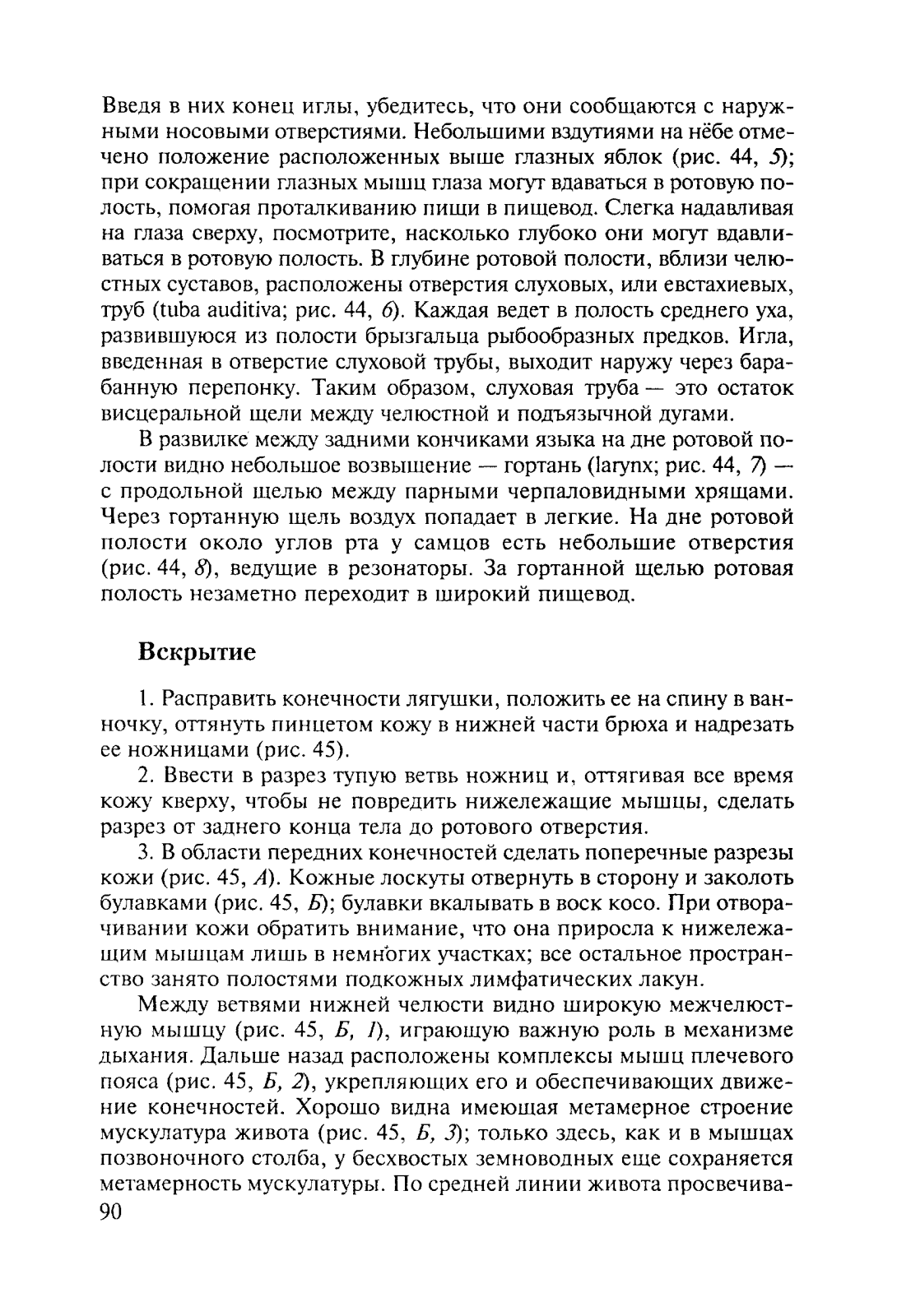 Введя в них конец иглы, убедитесь, что они сообщаются с наружными носовыми отверстиями. Небольшими вздутиями на нёбе отмечено положение расположенных выше глазных яблок (рис. 44, 5); при сокращении глазных мышц глаза могут вдаваться в ротовую полость, помогая проталкиванию пищи в пищевод. Слегка надавливая на глаза сверху, посмотрите, насколько глубоко они могут вдавливаться в ротовую полость. В глубине ротовой полости, вблизи челюстных суставов, расположены отверстия слуховых, или евстахиевых, труб (tuba auditiva; рис. 44, 6). Каждая ведет в полость среднего уха, развившуюся из полости брызгальца рыбообразных предков. Игла, введенная в отверстие слуховой трубы, выходит наружу через барабанную перепонку. Таким образом, слуховая труба — это остаток висцеральной щели между челюстной и подъязычной дугами.

В развилке между задними кончиками языка на дне ротовой полости видно небольшое возвышение — гортань (larynx; рис. 44, 7) — с продольной щелью между парными черпаловидными хрящами. Через гортанную щель воздух попадает в легкие. На дне ротовой полости около углов рта у самцов есть небольшие отверстия (рис. 44, 8), ведущие в резонаторы. За гортанной щелью ротовая полость незаметно переходит в широкий пищевод.

Вскрытие

1. Расправить конечности лягушки, положить ее на спину в ванночку, оттянуть пинцетом кожу в нижней части брюха и надрезать ее ножницами (рис. 45).

2. Ввести в разрез тупую ветвь ножниц и, оттягивая все время кожу кверху, чтобы не повредить нижележащие мышцы, сделать разрез от заднего конца тела до ротового отверстия.

3. В области передних конечностей сделать поперечные разрезы кожи (рис. 45, А). Кожные лоскуты отвернуть в сторону и заколоть булавками (рис. 45, Б); булавки вкалывать в воск косо. При отворачивании кожи обратить внимание, что она приросла к нижележащим мышцам лишь в немногих участках; все остальное пространство занято полостями подкожных лимфатических лакун.

Между ветвями нижней челюсти видно широкую межчелюстную мышцу (рис. 45, Б, 1), играющую важную роль в механизме дыхания. Дальше назад расположены комплексы мышц плечевого пояса (рис. 45, Б, 2), укрепляющих его и обеспечивающих движение конечностей. Хорошо видна имеющая метамерное строение мускулатура живота (рис. 45, Б, 3); только здесь, как и в мышцах позвоночного столба, у бесхвостых земноводных еще сохраняется метамерность мускулатуры. По средней линии живота просвечива-

90